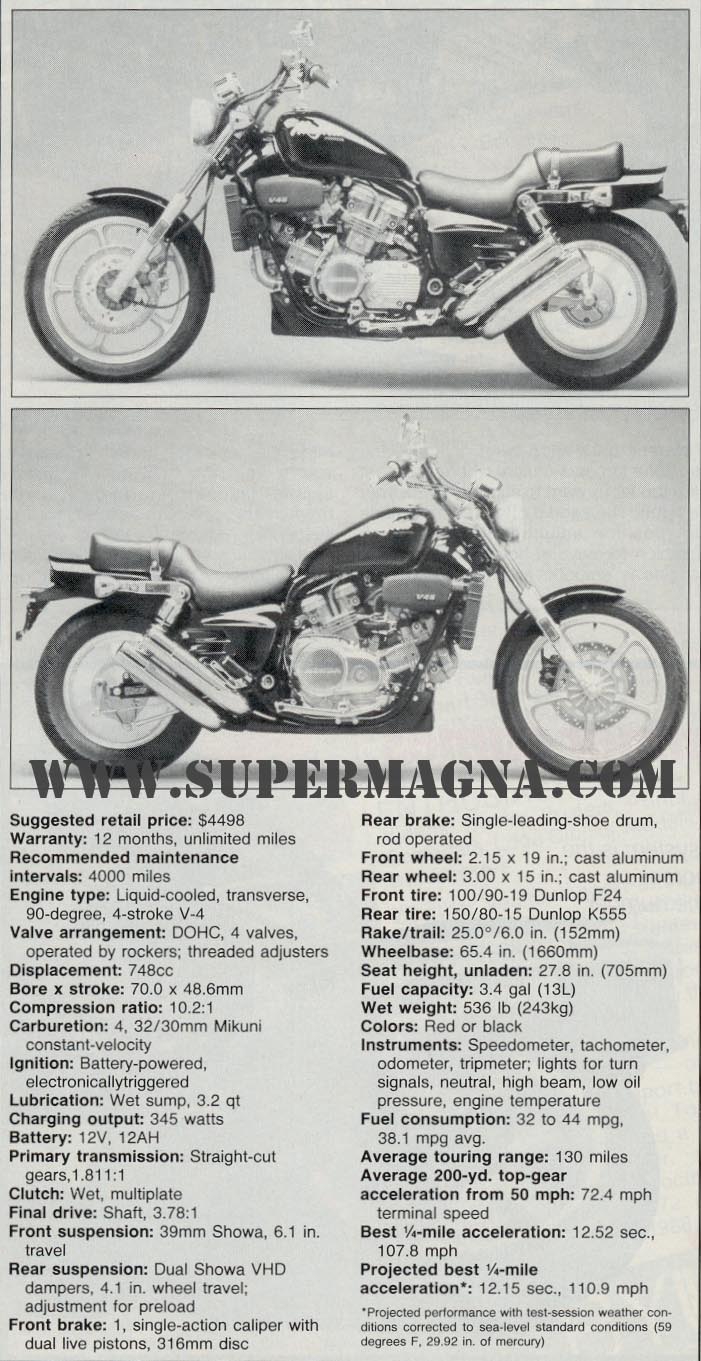 Suggested retail price: $4498
Warranty: 12 months, unlimited miles
Recommended maintenance intervals: 4000 miles
Engine type: Liquid-cooled, transverse, 90-degree, 4-stroke V-4
Valve arrangement: DOHC, 4 valves, operated by rockers; threaded adjusters
Displacement: 748cc
Bore x stroke: 70.0 x 48.6mm
Compression ratio: 10.2:1
Carburetion: 4, 32/30mm Mikuni constant-velocity
Ignition: Battery-powered, electronicallytriggered
Lubrication: Wet sump, 3.2 qt
Charging output: 345 watts
Battery: 12V, 12AH
Primary transmission: Straight-cut gears,1.811:1
Clutch: Wet, multiplate
Final drive: Shaft, 3.78:1
Front suspension: 39mm Showa, 6.1 in. travel
Rear suspension: Dual Showa VHD dampers, 4.1 in. wheel travel; adjustment for preload
Front brake: 1, single-action caliper with dual live pistons, 316mm disc

Rear brake: Single-leading-shoe drum, rod operated
Front wheel: 2.15 x 19 in.; cast aluminum
Rear wheel: 3.00 x 15 in.; cast aluminum
Front tire: 100/90-19 Dunlop F24
Rear tire: 150/80-15 Dunlop K555
Rake/trail: 25.0°/6.0 in. (152mm)
Wheelbase: 65.4 in. (1660mm)
Seat height, unladen: 27.8 in. (705mm)
Fuel capacity: 3.4 gal (13L)
Wet weight: 536 lb (243kg)
Colors: Red or black
Instruments: Speedometer, tachometer, odometer, tripmeter; lights for turn signals, neutral, high beam, low oil pressure, engine temperature
Fuel consumption: 32 to 44 mpg, 38.1 mpg avg.
Average touring range: 130 miles
Average 200-yd. top-gear acceleration from 50 mph: 72.4 mph terminal speed
Best ¼-mile acceleration: 12.52 sec., 107.8 mph
Projected best ¼-mile acceleration*: 12.15 sec., 110.9 mph

*Projected performance with test-session weather conditions corrected to sea-level standard conditions (59 degrees F, 29.92 in. of mercury)

WWW.SUPERMAGNA.COM